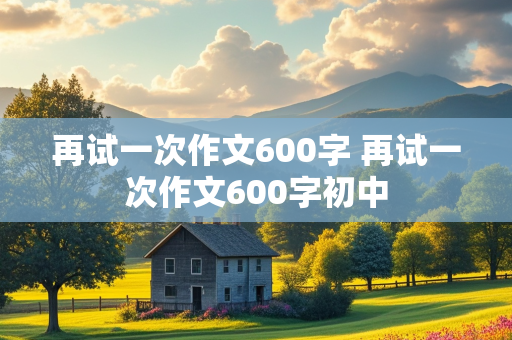 再试一次作文600字 再试一次作文600字初中